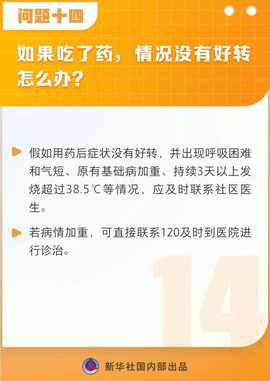 问题十四

如果吃了药，情况没有好转怎么办？

假如用药后症状没有好转，并出现呼吸困难和气短、原有基础病加重、持续3天以上发烧超过38.5℃等情况，应及时联系社区医生。

若病情加重，可直接联系120及时到医院进行诊治。

14

新华社国内部出品